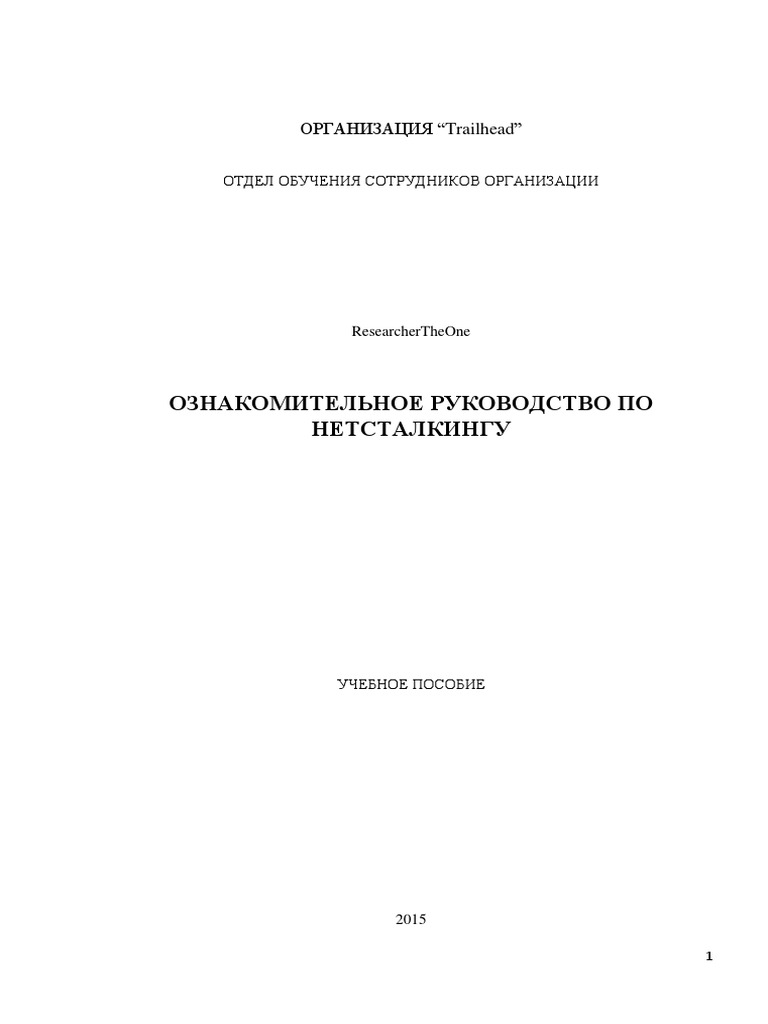 ОРГАНИЗАЦИЯ “Trailhead”

ОТДЕЛ ОБУЧЕНИЯ СОТРУДНИКОВ ОРГАНИЗАЦИИ

ResearcherTheOne

ОЗНАКОМИТЕЛЬНОЕ РУКОВОДСТВО ПО НЕТСТАЛКИНГУ

УЧЕБНОЕ ПОСОБИЕ

2015

1